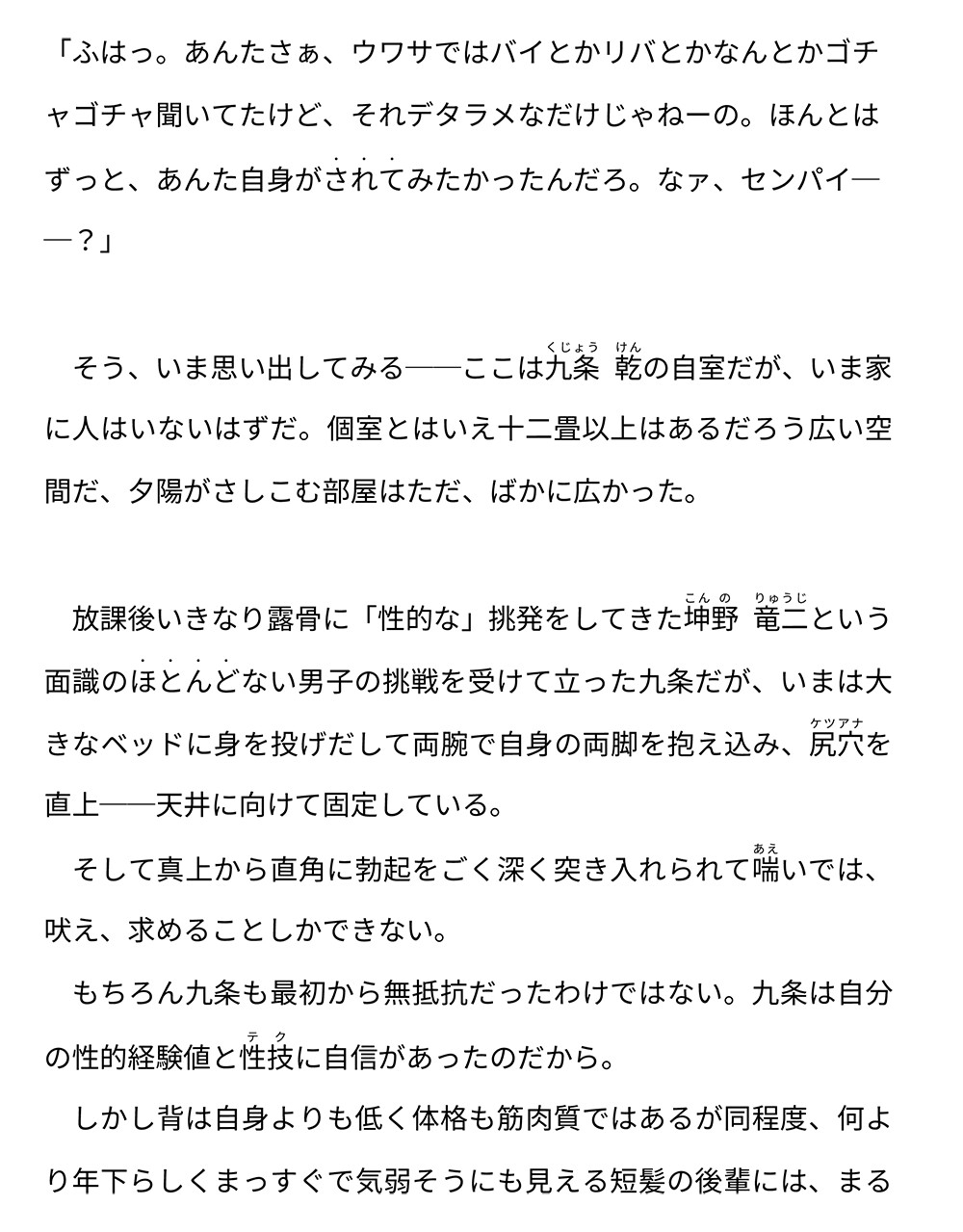 「ふはっ。あんたさぁ、ウワサではバイとかリバとかなんとかゴチャゴチャ聞いてたけど、それデタラメなだけじゃねーの。ほんとはずっと、あんた自身がされてみたかったんだろ。なァ、センパイ——？」

そう、いま思い出してみる——ここは九条(くじょう) 乾(けん)の自室だが、いま家に人はいないはずだ。個室とはいえ十二畳以上はあるだろう広い空間だ、夕陽がさしこむ部屋はただ、ばかに広かった。

放課後いきなり露骨に「性的な」挑発をしてきた坤野(こんの) 竜二(りゅうじ)という面識のほとんどない男子の挑戦を受けて立った九条だが、いまは大きなベッドに身を投げだして両腕で自身の両脚を抱え込み、尻穴(ケツアナ)を直上——天井に向けて固定している。

そして真上から直角に勃起をごく深く突き入れられて喘(あえ)いでは、吠え、求めることしかできない。

もちろん九条も最初から無抵抗だったわけではない。九条は自分の性的経験値と性技(テク)に自信があったのだから。

しかし背は自身よりも低く体格も筋肉質ではあるが同程度、何より年下らしくまっすぐで気弱そうにも見える短髪の後輩には、まる